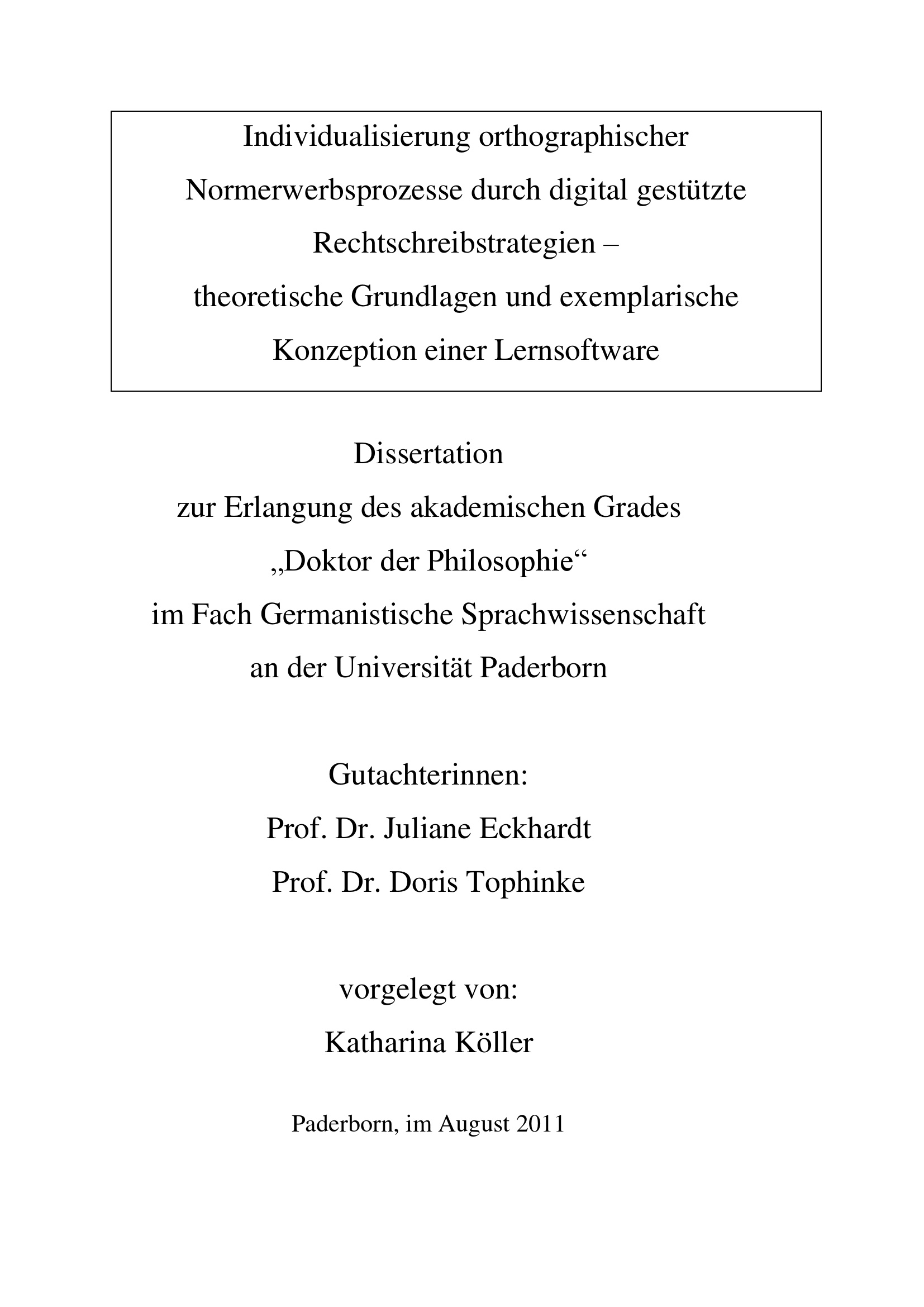 Individualisierung orthographischer Normerwerbsprozesse durch digital gestützte Rechtschreibstrategien – theoretische Grundlagen und exemplarische Konzeption einer Lernsoftware

Dissertation
zur Erlangung des akademischen Grades
„Doktor der Philosophie“
im Fach Germanistische Sprachwissenschaft
an der Universität Paderborn

Gutachterinnen:
Prof. Dr. Juliane Eckhardt
Prof. Dr. Doris Tophinke

vorgelegt von:
Katharina Köller

Paderborn, im August 2011